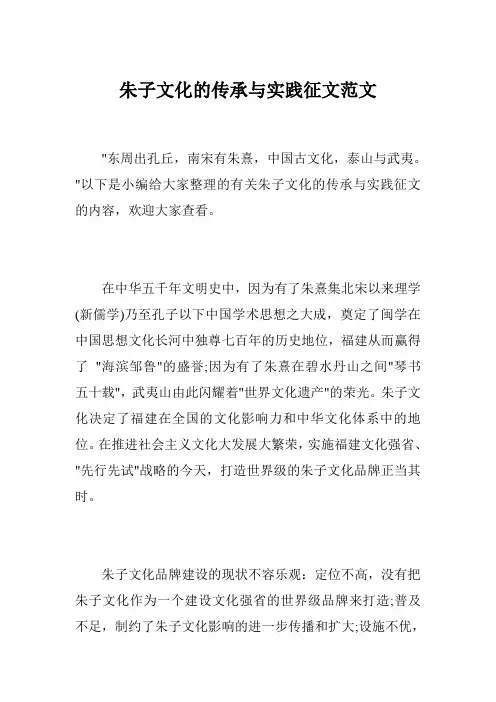 朱子文化的传承与实践征文范文

"东周出孔丘，南宋有朱熹，中国古文化，泰山与武夷。"以下是小编给大家整理的有关朱子文化的传承与实践征文的内容，欢迎大家查看。

在中华五千年文明史中，因为有了朱熹集北宋以来理学(新儒学)乃至孔子以下中国学术思想之大成，奠定了闽学在中国思想文化长河中独尊七百年的历史地位，福建从而赢得了 "海滨邹鲁"的盛誉;因为有了朱熹在碧水丹山之间"琴书五十载"，武夷山由此闪耀着"世界文化遗产"的荣光。朱子文化决定了福建在全国的文化影响力和中华文化体系中的地位。在推进社会主义文化大发展大繁荣，实施福建文化强省、"先行先试"战略的今天，打造世界级的朱子文化品牌正当其时。

朱子文化品牌建设的现状不容乐观：定位不高，没有把朱子文化作为一个建设文化强省的世界级品牌来打造;普及不足，制约了朱子文化影响的进一步传播和扩大;设施不优，